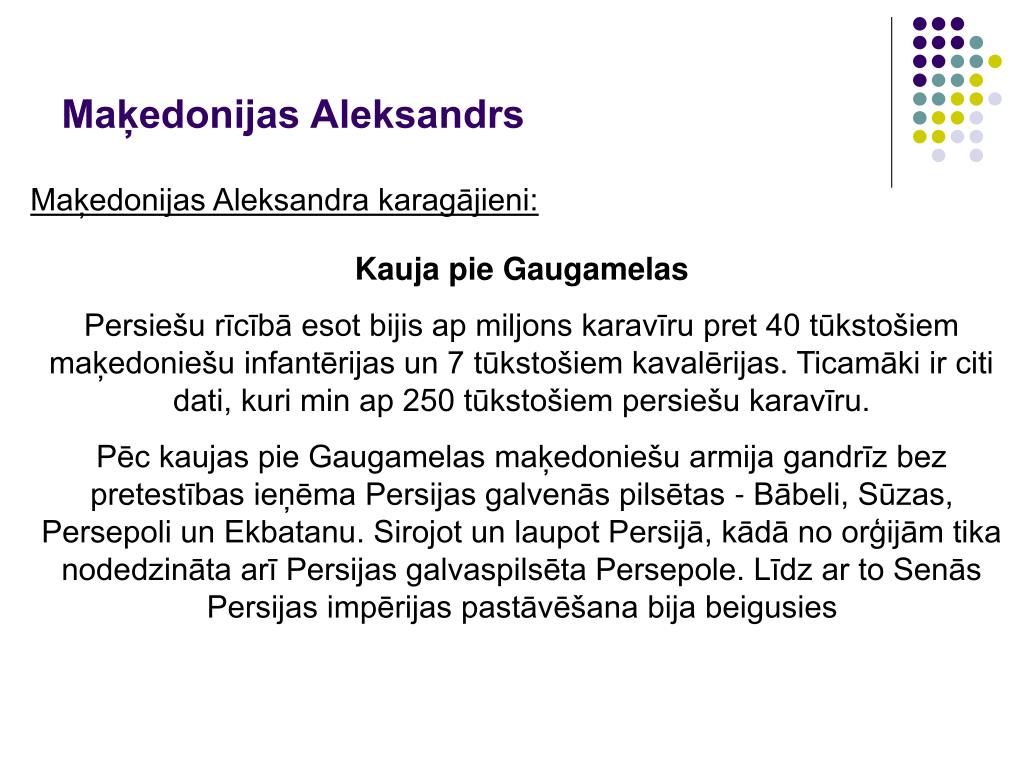 Maķedonijas Aleksandrs

Maķedonijas Aleksandra karagājieni:

Kauja pie Gaugamelas

Persiešu rīcībā esot bijis ap miljons karavīru pret 40 tūkstošiem maķedoniešu infantērijas un 7 tūkstošiem kavalērijas. Ticamāki ir citi dati, kuri min ap 250 tūkstošiem persiešu karavīru.

Pēc kaujas pie Gaugamelas maķedoniešu armija gandrīz bez pretestības ieņēma Persijas galvenās pilsētas - Bābeli, Sūzas, Persepoli un Ekbatanu. Sirojot un laupot Persijā, kādā no orģijām tika nodedzināta arī Persijas galvaspilsēta Persepole. Līdz ar to Senās Persijas impērijas pastāvēšana bija beigusies